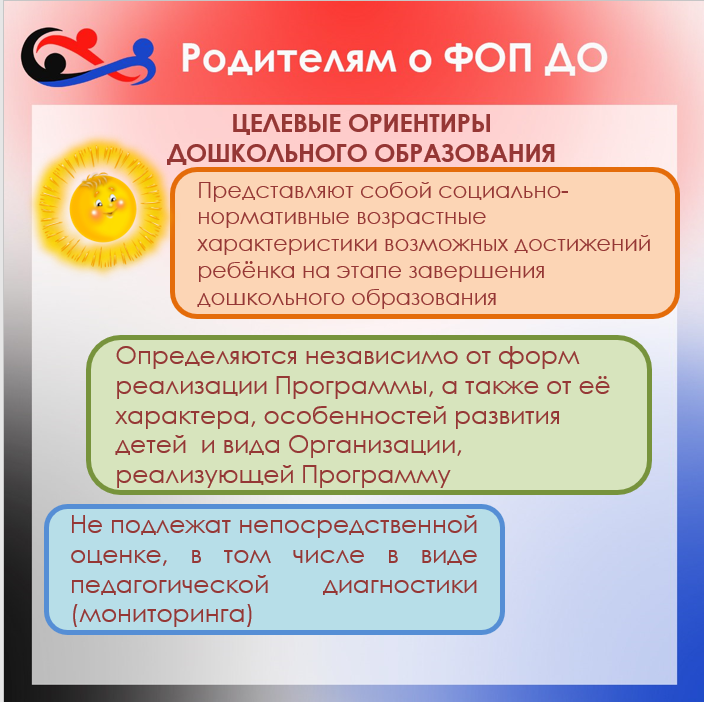 Родителям о ФОП ДО

ЦЕЛЕВЫЕ ОРИЕНТИРЫ ДОШКОЛЬНОГО ОБРАЗОВАНИЯ

Представляют собой социально-нормативные возрастные характеристики возможных достижений ребёнка на этапе завершения дошкольного образования

Определяются независимо от форм реализации Программы, а также от её характера, особенностей развития детей и вида Организации, реализующей Программу

Не подлежат непосредственной оценке, в том числе в виде педагогической диагностики (мониторинга)